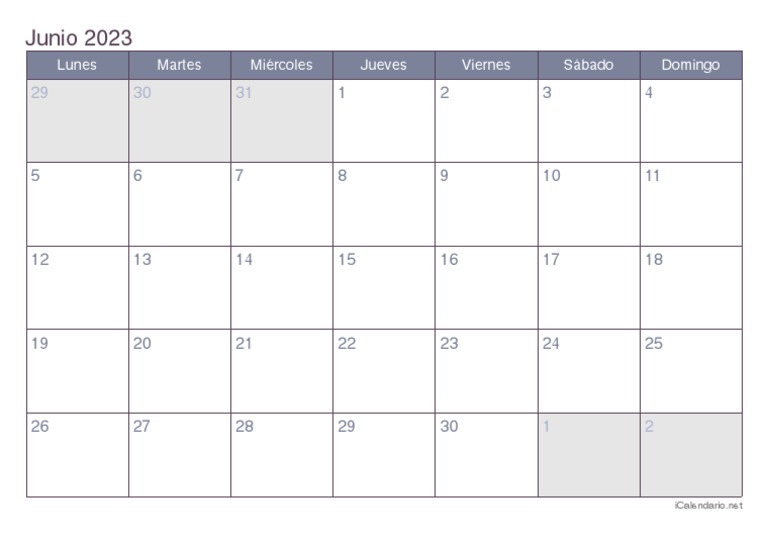 Junio 2023

| Lunes | Martes | Miércoles | Jueves | Viernes | Sábado | Domingo |
|---|---|---|---|---|---|---|
| 29 | 30 | 31 | 1 | 2 | 3 | 4 |
| 5 | 6 | 7 | 8 | 9 | 10 | 11 |
| 12 | 13 | 14 | 15 | 16 | 17 | 18 |
| 19 | 20 | 21 | 22 | 23 | 24 | 25 |
| 26 | 27 | 28 | 29 | 30 | 1 | 2 |

iCalendario.net